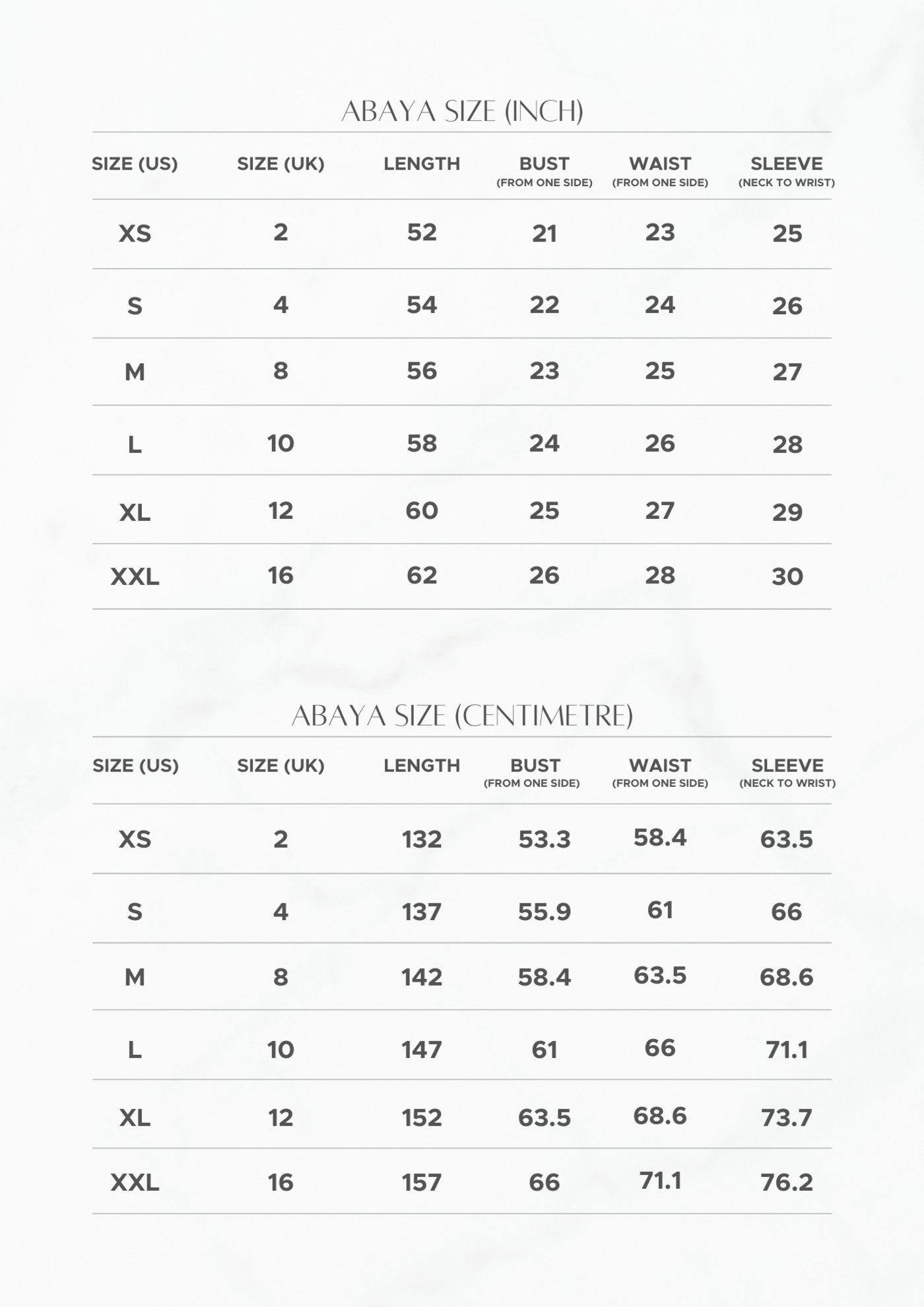 ABAYA SIZE (INCH)

| SIZE (US) | SIZE (UK) | LENGTH | BUST (FROM ONE SIDE) | WAIST (FROM ONE SIDE) | SLEEVE (NECK TO WRIST) |
|---|---|---|---|---|---|
| XS | 2 | 52 | 21 | 23 | 25 |
| S | 4 | 54 | 22 | 24 | 26 |
| M | 8 | 56 | 23 | 25 | 27 |
| L | 10 | 58 | 24 | 26 | 28 |
| XL | 12 | 60 | 25 | 27 | 29 |
| XXL | 16 | 62 | 26 | 28 | 30 |

ABAYA SIZE (CENTIMETRE)

| SIZE (US) | SIZE (UK) | LENGTH | BUST (FROM ONE SIDE) | WAIST (FROM ONE SIDE) | SLEEVE (NECK TO WRIST) |
|---|---|---|---|---|---|
| XS | 2 | 132 | 53.3 | 58.4 | 63.5 |
| S | 4 | 137 | 55.9 | 61 | 66 |
| M | 8 | 142 | 58.4 | 63.5 | 68.6 |
| L | 10 | 147 | 61 | 66 | 71.1 |
| XL | 12 | 152 | 63.5 | 68.6 | 73.7 |
| XXL | 16 | 157 | 66 | 71.1 | 76.2 |